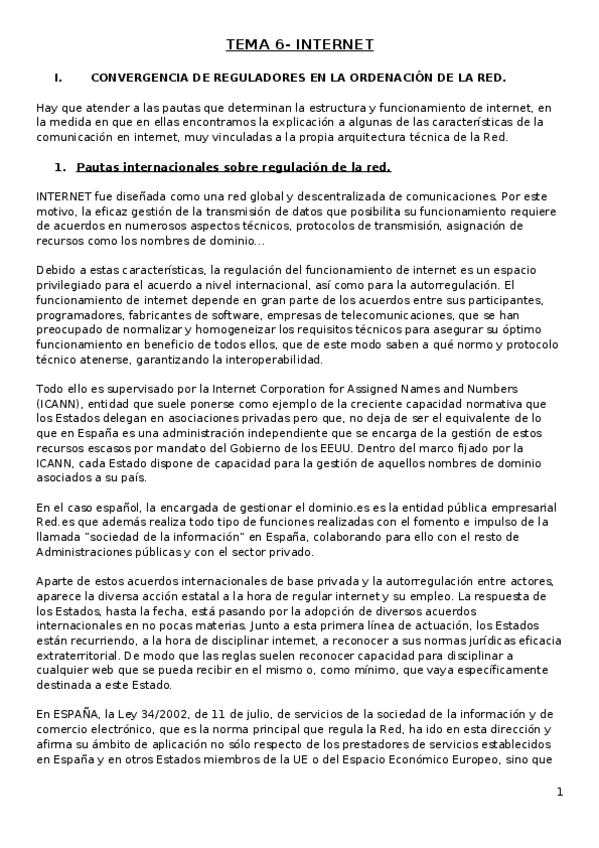 TEMA 6- INTERNET

I. CONVERGENCIA DE REGULADORES EN LA ORDENACIÓN DE LA RED.

Hay que atender a las pautas que determinan la estructura y funcionamiento de internet, en la medida en que en ellas encontramos la explicación a algunas de las características de la comunicación en internet, muy vinculadas a la propia arquitectura técnica de la Red.

1. Pautas internacionales sobre regulación de la red.

INTERNET fue diseñada como una red global y descentralizada de comunicaciones. Por este motivo, la eficaz gestión de la transmisión de datos que posibilita su funcionamiento requiere de acuerdos en numerosos aspectos técnicos, protocolos de transmisión, asignación de recursos como los nombres de dominio...

Debido a estas características, la regulación del funcionamiento de internet es un espacio privilegiado para el acuerdo a nivel internacional, así como para la autorregulación. El funcionamiento de internet depende en gran parte de los acuerdos entre sus participantes, programadores, fabricantes de software, empresas de telecomunicaciones, que se han preocupado de normalizar y homogeneizar los requisitos técnicos para asegurar su óptimo funcionamiento en beneficio de todos ellos, que de este modo saben a qué normo y protocolo técnico atenerse, garantizando la interoperabilidad.

Todo ello es supervisado por la Internet Corporation for Assigned Names and Numbers (ICANN), entidad que suele ponerse como ejemplo de la creciente capacidad normativa que los Estados delegan en asociaciones privadas pero que, no deja de ser el equivalente de lo que en España es una administración independiente que se encarga de la gestión de estos recursos escasos por mandato del Gobierno de los EEUU. Dentro del marco fijado por la ICANN, cada Estado dispone de capacidad para la gestión de aquellos nombres de dominio asociados a su país.

En el caso español, la encargada de gestionar el dominio.es es la entidad pública empresarial Red.es que además realiza todo tipo de funciones realizadas con el fomento e impulso de la llamada "sociedad de la información" en España, colaborando para ello con el resto de Administraciones públicas y con el sector privado.

Aparte de estos acuerdos internacionales de base privada y la autorregulación entre actores, aparece la diversa acción estatal a la hora de regular internet y su empleo. La respuesta de los Estados, hasta la fecha, está pasando por la adopción de diversos acuerdos internacionales en no pocas materias. Junto a esta primera línea de actuación, los Estados están recurriendo, a la hora de disciplinar internet, a reconocer a sus normas jurídicas eficacia extraterritorial. De modo que las reglas suelen reconocer capacidad para disciplinar a cualquier web que se pueda recibir en el mismo o, como mínimo, que vaya específicamente destinada a este Estado.

En ESPAÑA, la Ley 34/2002, de 11 de julio, de servicios de la sociedad de la información y de comercio electrónico, que es la norma principal que regula la Red, ha ido en esta dirección y afirma su ámbito de aplicación no sólo respecto de los prestadores de servicios establecidos en España y en otros Estados miembros de la UE o del Espacio Económico Europeo, sino que

1